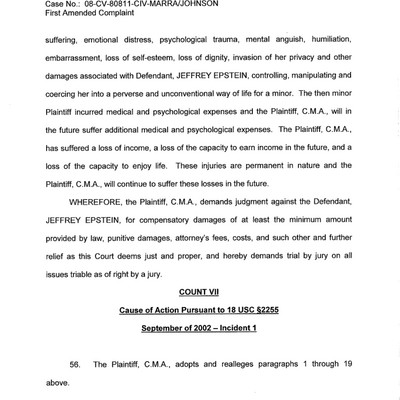 Case No.: 08-CV-80811-CIV-MARRA/JOHNSON
First Amended Complaint

suffering, emotional distress, psychological trauma, mental anguish, humiliation, embarrassment, loss of self-esteem, loss of dignity, invasion of her privacy and other damages associated with Defendant, JEFFREY EPSTEIN, controlling, manipulating and coercing her into a perverse and unconventional way of life for a minor. The then minor Plaintiff incurred medical and psychological expenses and the Plaintiff, C.M.A., will in the future suffer additional medical and psychological expenses. The Plaintiff, C.M.A., has suffered a loss of income, a loss of the capacity to earn income in the future, and a loss of the capacity to enjoy life. These injuries are permanent in nature and the Plaintiff, C.M.A., will continue to suffer these losses in the future.

WHEREFORE, the Plaintiff, C.M.A., demands judgment against the Defendant, JEFFREY EPSTEIN, for compensatory damages of at least the minimum amount provided by law, punitive damages, attorney's fees, costs, and such other and further relief as this Court deems just and proper, and hereby demands trial by jury on all issues triable as of right by a jury.

COUNT VII

Cause of Action Pursuant to 18 USC §2255

September of 2002 – Incident 1

56. The Plaintiff, C.M.A., adopts and realleges paragraphs 1 through 19 above.